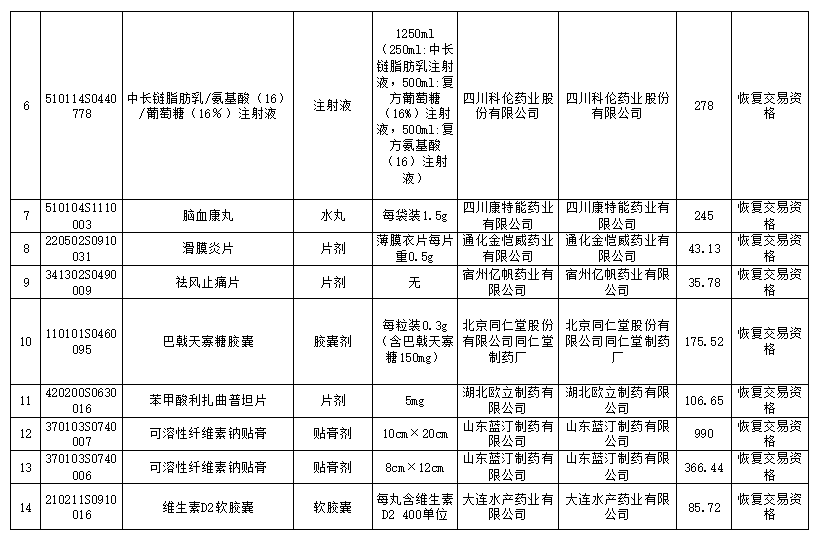 | 6 | 510114S0440778 | 中长链脂肪乳/氨基酸（16）/葡萄糖（16%）注射液 | 注射液 | 1250ml（250ml:中长链脂肪乳注射液，500ml:复方葡萄糖（16%）注射液，500ml:复方氨基酸（16）注射液） | 四川科伦药业股份有限公司 | 四川科伦药业股份有限公司 | 278 | 恢复交易资格 |
|---|---|---|---|---|---|---|---|---|
| 7 | 510104S1110003 | 脑血康丸 | 水丸 | 每袋装1.5g | 四川康特能药业有限公司 | 四川康特能药业有限公司 | 245 | 恢复交易资格 |
| 8 | 220502S0910031 | 滑膜炎片 | 片剂 | 薄膜衣片每片重0.5g | 通化金恺威药业有限公司 | 通化金恺威药业有限公司 | 43.13 | 恢复交易资格 |
| 9 | 341302S0490009 | 祛风止痛片 | 片剂 | 无 | 宿州亿帆药业有限公司 | 宿州亿帆药业有限公司 | 35.78 | 恢复交易资格 |
| 10 | 110101S0460095 | 巴戟天寡糖胶囊 | 胶囊剂 | 每粒装0.3g（含巴戟天寡糖150mg） | 北京同仁堂股份有限公司同仁堂制药厂 | 北京同仁堂股份有限公司同仁堂制药厂 | 175.52 | 恢复交易资格 |
| 11 | 420200S0630016 | 苯甲酸利扎曲普坦片 | 片剂 | 5mg | 湖北欧立制药有限公司 | 湖北欧立制药有限公司 | 106.65 | 恢复交易资格 |
| 12 | 370103S0740007 | 可溶性纤维素钠贴膏 | 贴膏剂 | 10cm×20cm | 山东蓝汀制药有限公司 | 山东蓝汀制药有限公司 | 990 | 恢复交易资格 |
| 13 | 370103S0740006 | 可溶性纤维素钠贴膏 | 贴膏剂 | 8cm×12cm | 山东蓝汀制药有限公司 | 山东蓝汀制药有限公司 | 366.44 | 恢复交易资格 |
| 14 | 210211S0910016 | 维生素D2软胶囊 | 软胶囊 | 每丸含维生素D2 400单位 | 大连水产药业有限公司 | 大连水产药业有限公司 | 85.72 | 恢复交易资格 |